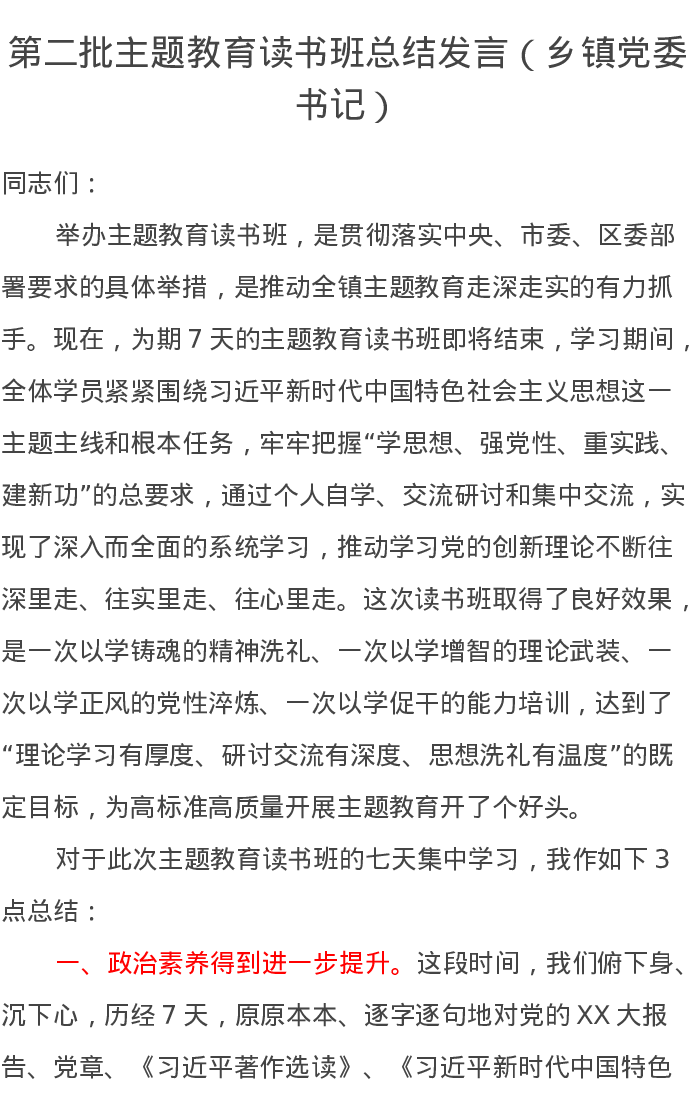 第二批主题教育读书班总结发言（乡镇党委书记）

同志们：

举办主题教育读书班，是贯彻落实中央、市委、区委部署要求的具体举措，是推动全镇主题教育走深走实的有力抓手。现在，为期 7 天的主题教育读书班即将结束，学习期间，全体学员紧紧围绕习近平新时代中国特色社会主义思想这一主题主线和根本任务，牢牢把握“学思想、强党性、重实践、建新功”的总要求，通过个人自学、交流研讨和集中交流，实现了深入而全面的系统学习，推动学习党的创新理论不断往深里走、往实里走、往心里走。这次读书班取得了良好效果，是一次以学铸魂的精神洗礼、一次以学增智的理论武装、一次以学正风的党性淬炼、一次以学促干的能力培训，达到了“理论学习有厚度、研讨交流有深度、思想洗礼有温度”的既定目标，为高标准高质量开展主题教育开了个好头。

对于此次主题教育读书班的七天集中学习，我作如下 3 点总结：

一、政治素养得到进一步提升。这段时间，我们俯下身、沉下心，历经 7 天，原原本本、逐字逐句地对党的 XX 大报告、党章、《习近平著作选读》、《习近平新时代中国特色